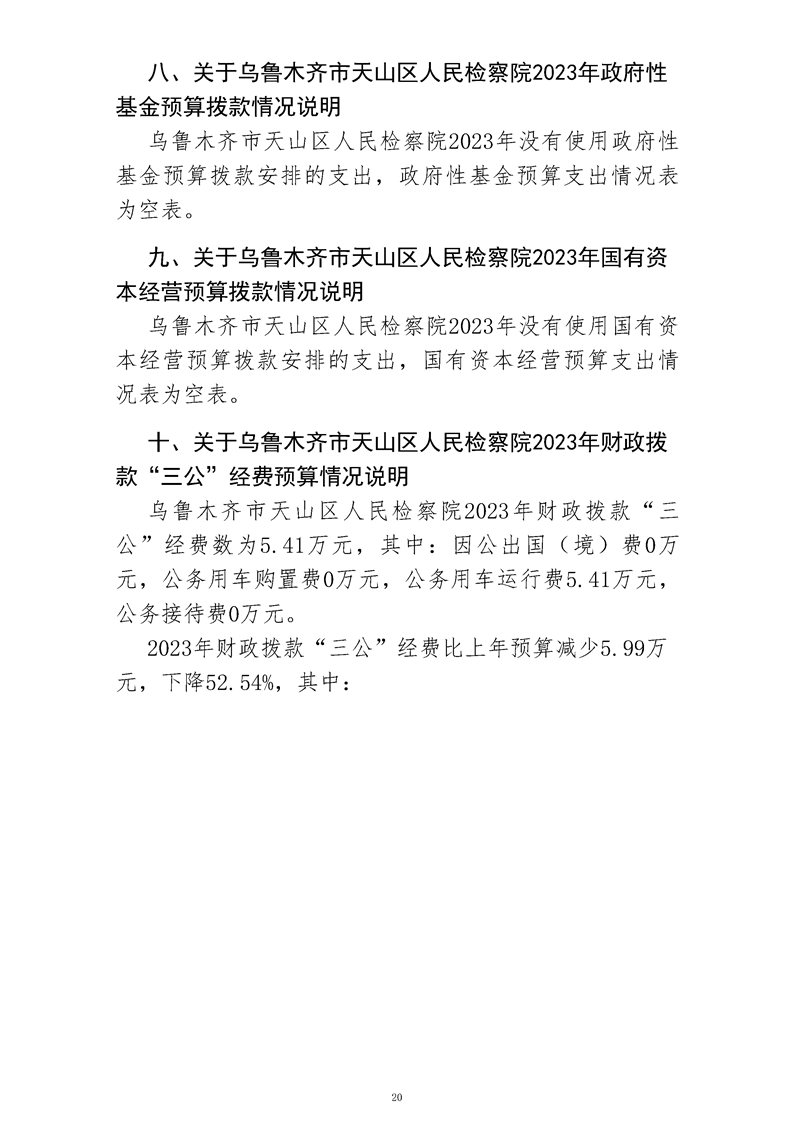 八、关于乌鲁木齐市天山区人民检察院2023年政府性基金预算拨款情况说明

乌鲁木齐市天山区人民检察院2023年没有使用政府性基金预算拨款安排的支出，政府性基金预算支出情况表为空表。

九、关于乌鲁木齐市天山区人民检察院2023年国有资本经营预算拨款情况说明

乌鲁木齐市天山区人民检察院2023年没有使用国有资本经营预算拨款安排的支出，国有资本经营预算支出情况表为空表。

十、关于乌鲁木齐市天山区人民检察院2023年财政拨款“三公”经费预算情况说明

乌鲁木齐市天山区人民检察院2023年财政拨款“三公”经费数为5.41万元，其中：因公出国（境）费0万元，公务用车购置费0万元，公务用车运行费5.41万元，公务接待费0万元。

2023年财政拨款“三公”经费比上年预算减少5.99万元，下降52.54%，其中：

20